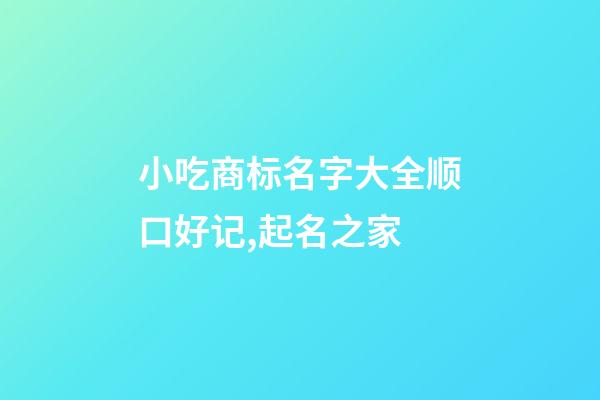 小吃商标名字大全顺口好记,起名之家